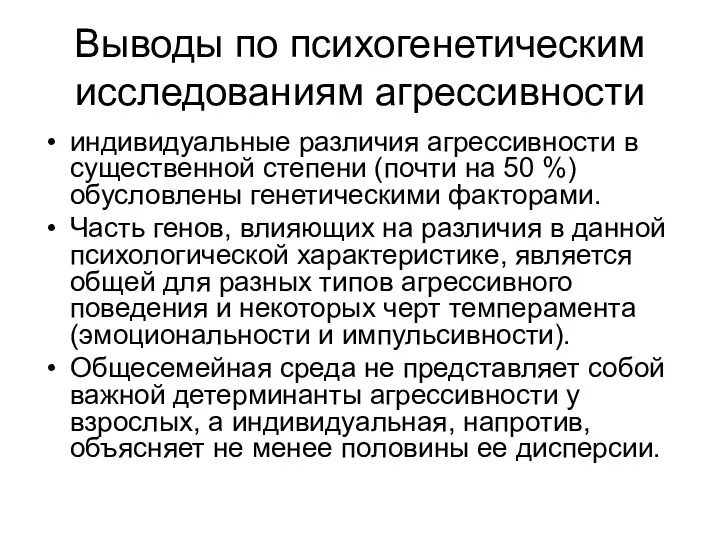 Выводы по психогенетическим исследованиям агрессивности

• индивидуальные различия агрессивности в существенной степени (почти на 50 %) обусловлены генетическими факторами.
• Часть генов, влияющих на различия в данной психологической характеристике, является общей для разных типов агрессивного поведения и некоторых черт темперамента (эмоциональности и импульсивности).
• Общесемейная среда не представляет собой важной детерминанты агрессивности у взрослых, а индивидуальная, напротив, объясняет не менее половины ее дисперсии.